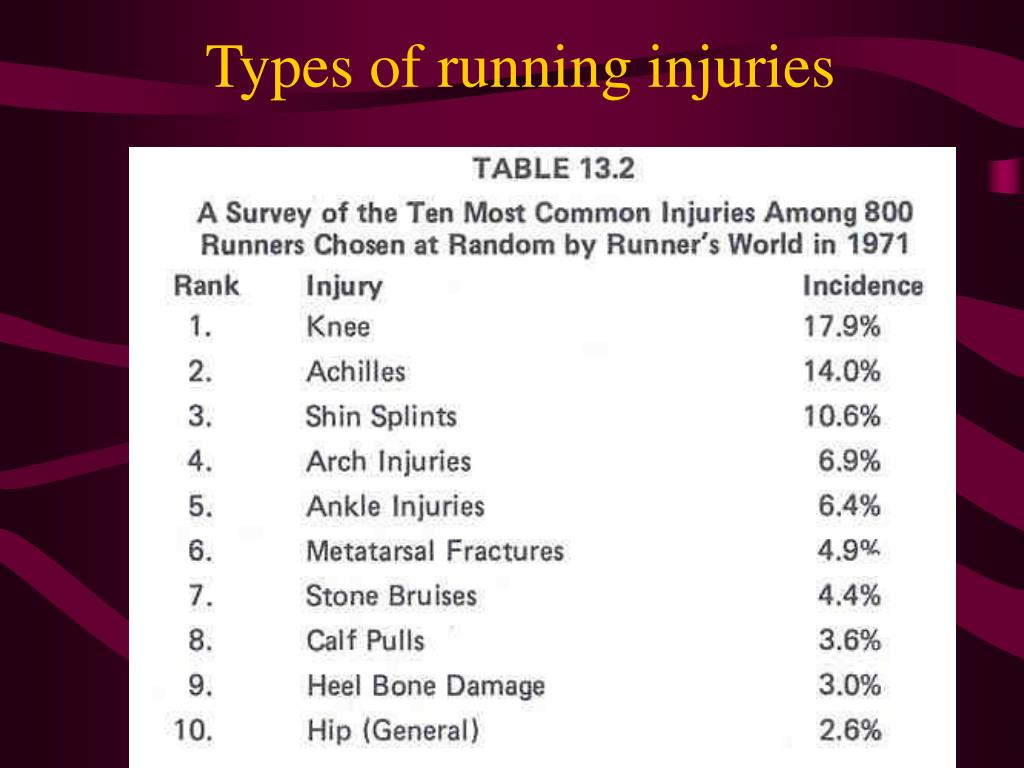 Types of running injuries

TABLE 13.2

A Survey of the Ten Most Common Injuries Among 800 Runners Chosen at Random by Runner's World in 1971

| Rank | Injury | Incidence |
|---|---|---|
| 1. | Knee | 17.9% |
| 2. | Achilles | 14.0% |
| 3. | Shin Splints | 10.6% |
| 4. | Arch Injuries | 6.9% |
| 5. | Ankle Injuries | 6.4% |
| 6. | Metatarsal Fractures | 4.9% |
| 7. | Stone Bruises | 4.4% |
| 8. | Calf Pulls | 3.6% |
| 9. | Heel Bone Damage | 3.0% |
| 10. | Hip (General) | 2.6% |